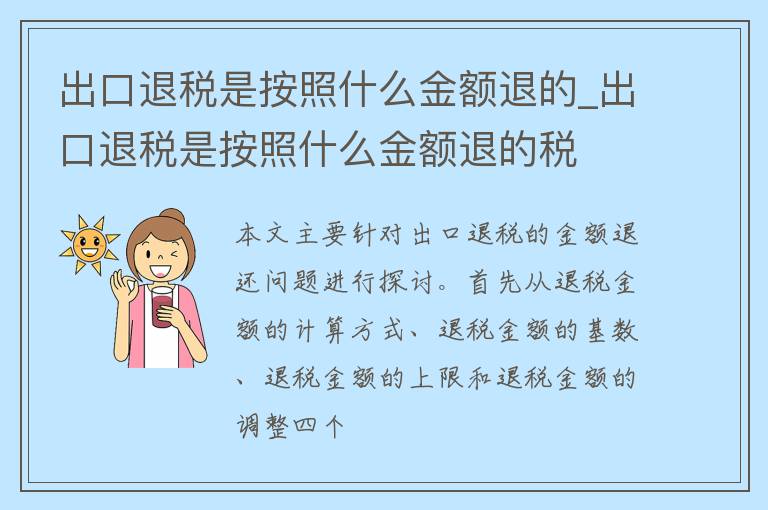 出口退税是按照什么金额退的_出口退税是按照什么金额退的税

本文主要针对出口退税的金额退还问题进行探讨。首先从退税金额的计算方式、退税金额的基数、退税金额的上限和退税金额的调整四个